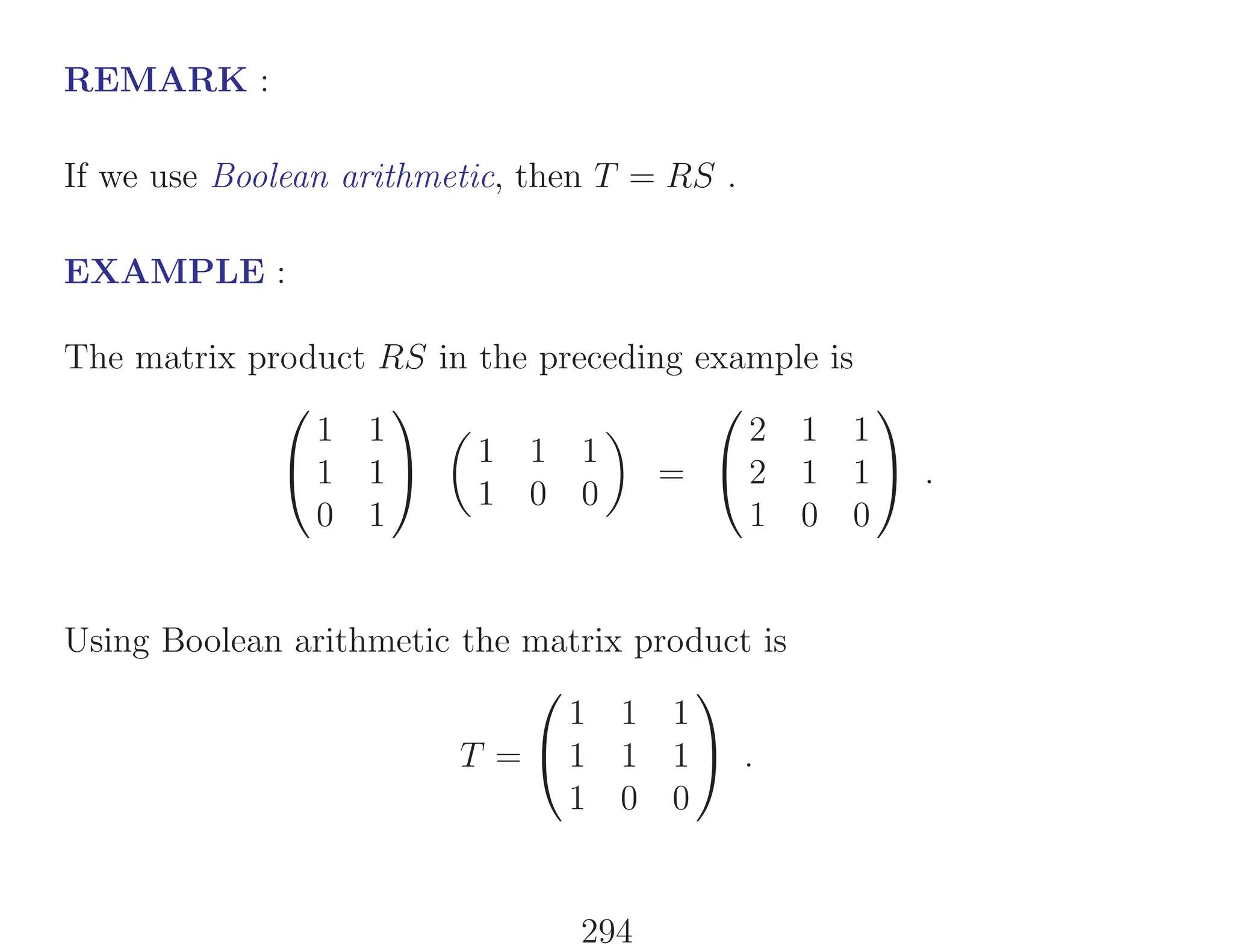 REMARK :

If we use Boolean arithmetic, then $T = RS$ .

EXAMPLE :

The matrix product $RS$ in the preceding example is

$$\begin{pmatrix} 1 & 1 \\ 1 & 1 \\ 0 & 1 \end{pmatrix} \begin{pmatrix} 1 & 1 & 1 \\ 1 & 0 & 0 \end{pmatrix} = \begin{pmatrix} 2 & 1 & 1 \\ 2 & 1 & 1 \\ 1 & 0 & 0 \end{pmatrix} .$$

Using Boolean arithmetic the matrix product is

$$T = \begin{pmatrix} 1 & 1 & 1 \\ 1 & 1 & 1 \\ 1 & 0 & 0 \end{pmatrix} .$$

294